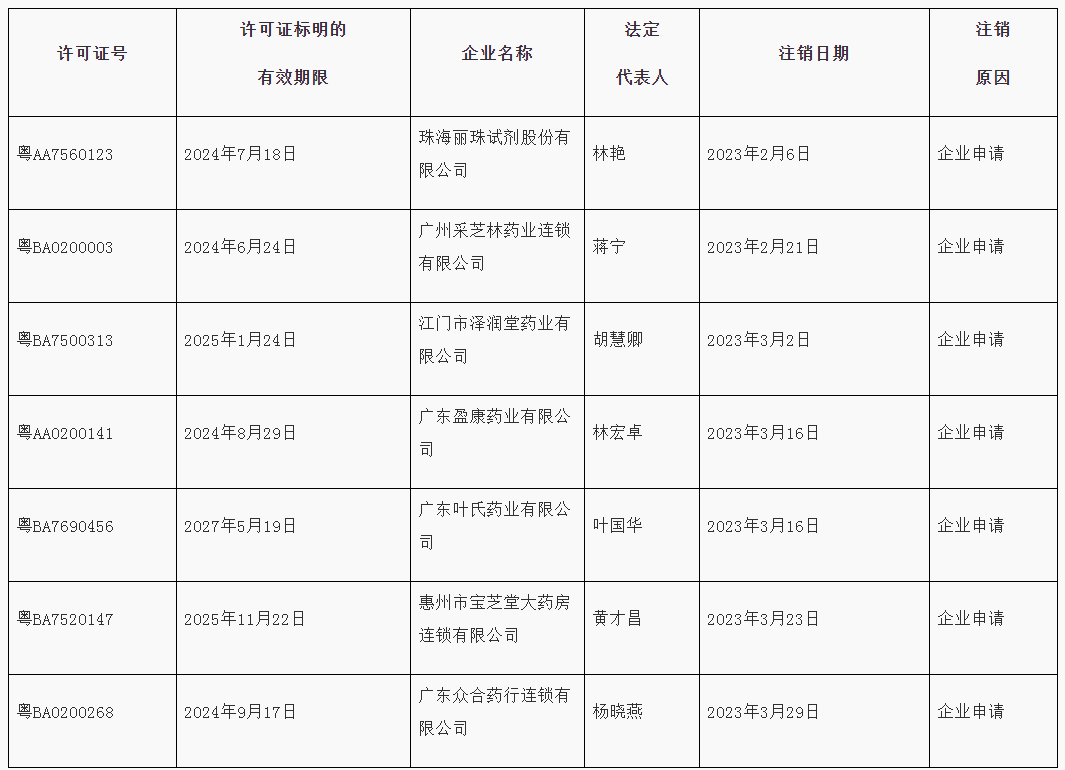 | 许可证号 | 许可证标明的有效期限 | 企业名称 | 法定代表人 | 注销日期 | 注销原因 |
|---|---|---|---|---|---|
| 粤AA7560123 | 2024年7月18日 | 珠海丽珠试剂股份有限公司 | 林艳 | 2023年2月6日 | 企业申请 |
| 粤BA0200003 | 2024年6月24日 | 广州采芝林药业连锁有限公司 | 蒋宁 | 2023年2月21日 | 企业申请 |
| 粤BA7500313 | 2025年1月24日 | 江门市泽润堂药业有限公司 | 胡慧卿 | 2023年3月2日 | 企业申请 |
| 粤AA0200141 | 2024年8月29日 | 广东盈康药业有限公司 | 林宏卓 | 2023年3月16日 | 企业申请 |
| 粤BA7690456 | 2027年5月19日 | 广东叶氏药业有限公司 | 叶国华 | 2023年3月16日 | 企业申请 |
| 粤BA7520147 | 2025年11月22日 | 惠州市宝芝堂大药房连锁有限公司 | 黄才昌 | 2023年3月23日 | 企业申请 |
| 粤BA0200268 | 2024年9月17日 | 广东众合药行连锁有限公司 | 杨晓燕 | 2023年3月29日 | 企业申请 |